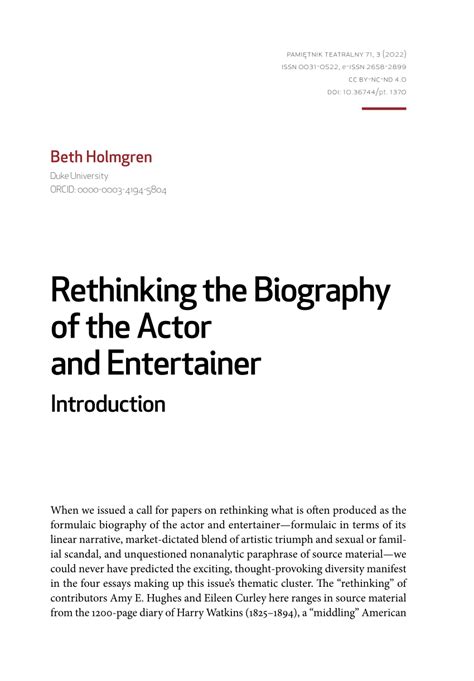 PAMIĘTNIK TEATRALNY 71, 3 (2022)
ISSN 0031-0522, e-ISSN 2658-2899
CC BY-NC-ND 4.0
DOI: 10.36744/pt.1370

Beth Holmgren
Duke University
ORCID: 0000-0003-4194-5804

Rethinking the Biography of the Actor and Entertainer
Introduction

When we issued a call for papers on rethinking what is often produced as the formulaic biography of the actor and entertainer—formulaic in terms of its linear narrative, market-dictated blend of artistic triumph and sexual or familial scandal, and unquestioned nonanalytic paraphrase of source material—we could never have predicted the exciting, thought-provoking diversity manifest in the four essays making up this issue's thematic cluster. The "rethinking" of contributors Amy E. Hughes and Eileen Curley here ranges in source material from the 1200-page diary of Harry Watkins (1825–1894), a "middling" American